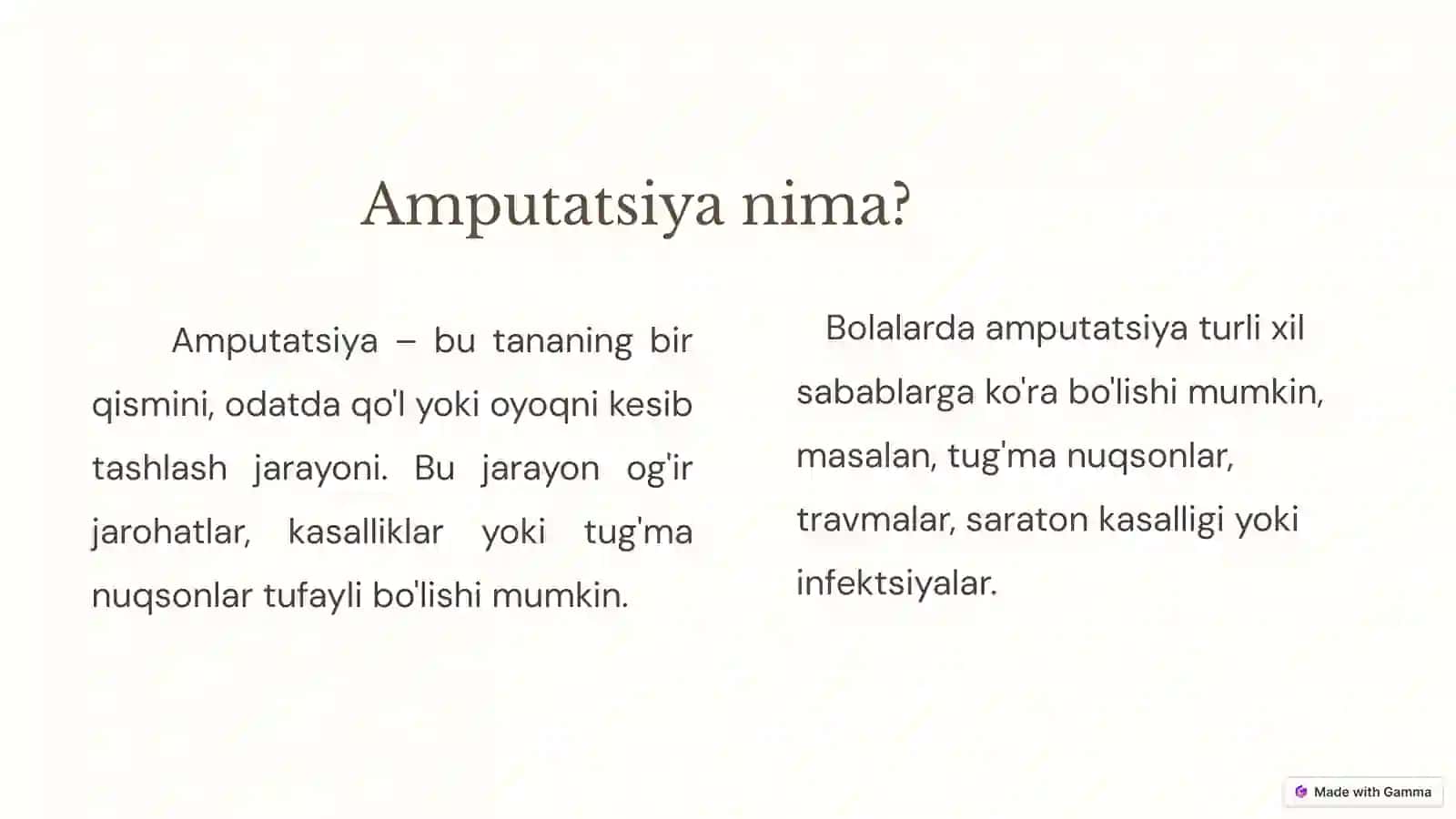 Amputatsiya nima?

Amputatsiya – bu tananing bir qismini, odatda qo'l yoki oyoqni kesib tashlash jarayoni. Bu jarayon og'ir jarohatlar, kasalliklar yoki tug'ma nuqsonlar tufayli bo'lishi mumkin.

Bolalarda amputatsiya turli xil sabablarga ko'ra bo'lishi mumkin, masalan, tug'ma nuqsonlar, travmalar, saraton kasalligi yoki infektsiyalar.

Made with Gamma